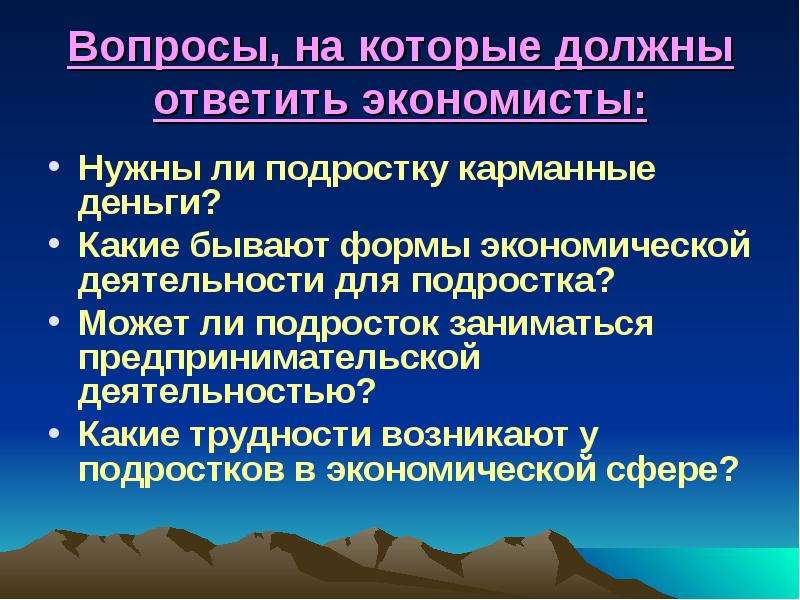 Вопросы, на которые должны ответить экономисты:

• Нужны ли подростку карманные деньги?
• Какие бывают формы экономической деятельности для подростка?
• Может ли подросток заниматься предпринимательской деятельностью?
• Какие трудности возникают у подростков в экономической сфере?